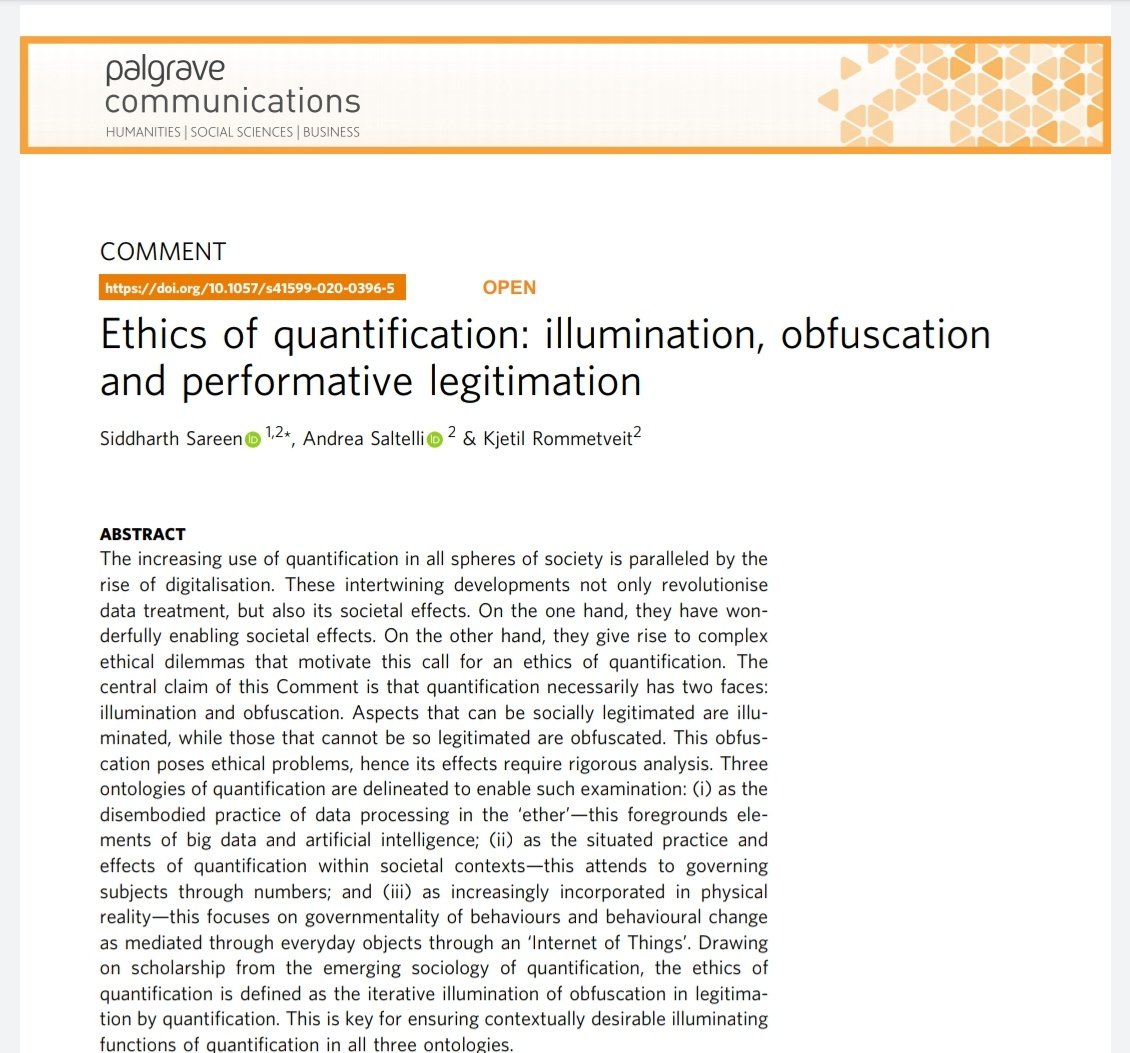 palgrave
communications
HUMANITIES | SOCIAL SCIENCES | BUSINESS

COMMENT

https://doi.org/10.1057/s41599-020-0396-5

OPEN

Ethics of quantification: illumination, obfuscation and performative legitimation

Siddharth Sareen $^{1,2*}$, Andrea Saltelli $^{2}$ & Kjetil Rommetveit$^{2}$

ABSTRACT
The increasing use of quantification in all spheres of society is paralleled by the rise of digitalisation. These intertwining developments not only revolutionise data treatment, but also its societal effects. On the one hand, they have wonderfully enabling societal effects. On the other hand, they give rise to complex ethical dilemmas that motivate this call for an ethics of quantification. The central claim of this Comment is that quantification necessarily has two faces: illumination and obfuscation. Aspects that can be socially legitimated are illuminated, while those that cannot be so legitimated are obfuscated. This obfuscation poses ethical problems, hence its effects require rigorous analysis. Three ontologies of quantification are delineated to enable such examination: (i) as the disembodied practice of data processing in the 'ether'—this foregrounds elements of big data and artificial intelligence; (ii) as the situated practice and effects of quantification within societal contexts—this attends to governing subjects through numbers; and (iii) as increasingly incorporated in physical reality—this focuses on governmentality of behaviours and behavioural change as mediated through everyday objects through an 'Internet of Things'. Drawing on scholarship from the emerging sociology of quantification, the ethics of quantification is defined as the iterative illumination of obfuscation in legitimation by quantification. This is key for ensuring contextually desirable illuminating functions of quantification in all three ontologies.